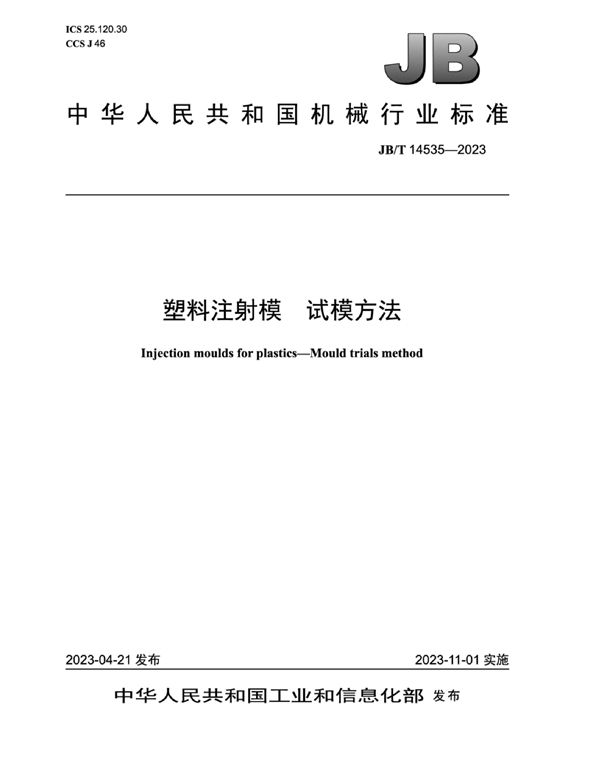 ICS 25.120.30
CCS J 46

JB

中华人民共和国机械行业标准

JB/T 14535—2023

塑料注射模　试模方法

Injection moulds for plastics—Mould trials method

2023-04-21 发布

2023-11-01 实施

中华人民共和国工业和信息化部 发布